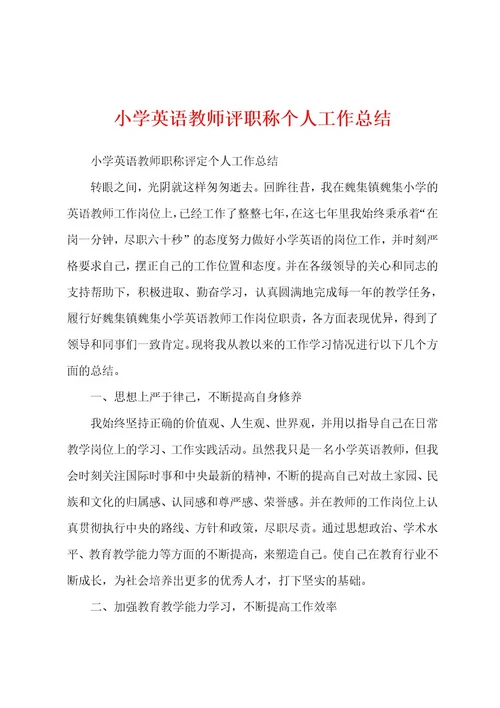 小学英语教师评职称个人工作总结

小学英语教师职称评定个人工作总结

转眼之间，光阴就这样匆匆逝去。回眸往昔，我在魏集镇魏集小学的英语教师工作岗位上，已经工作了整整七年，在这七年里我始终秉承着“在岗一分钟，尽职六十秒”的态度努力做好小学英语的岗位工作，并时刻严格要求自己，摆正自己的工作位置和态度。并在各级领导的关心和同志的支持帮助下，积极进取、勤奋学习，认真圆满地完成每一年的教学任务，履行好魏集镇魏集小学英语教师工作岗位职责，各方面表现优异，得到了领导和同事们一致肯定。现将我从教以来的工作学习情况进行以下几个方面的总结。

一、思想上严于律己，不断提高自身修养

我始终坚持正确的价值观、人生观、世界观，并用以指导自己在日常教学岗位上的学习、工作实践活动。虽然我只是一名小学英语教师，但我会时刻关注国际时事和中央最新的精神，不断的提高自己对故土家园、民族和文化的归属感、认同感和尊严感、荣誉感。并在教师的工作岗位上认真贯彻执行中央的路线、方针和政策，尽职尽责。通过思想政治、学术水平、教育教学能力等方面的不断提高，来塑造自己。使自己在教育行业不断成长，为社会培养出更多的优秀人才，打下坚实的基础。

二、加强教育教学能力学习，不断提高工作效率